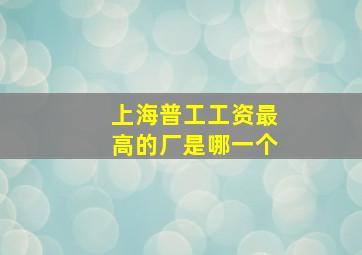 上海普工工资最高的厂是哪一个